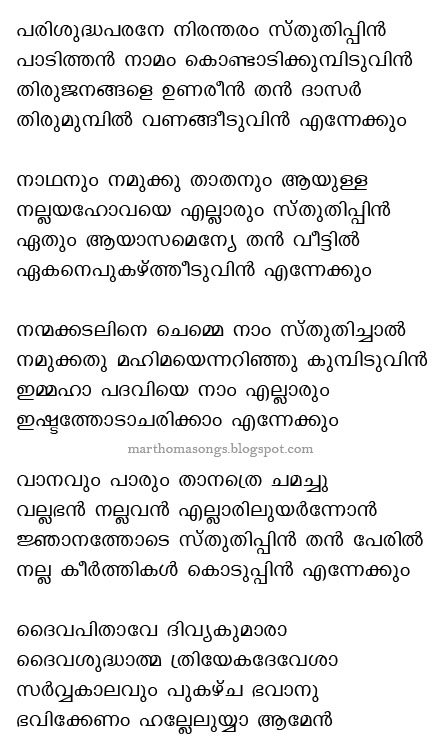 പരിശുദ്ധപരനേ നിരന്തരം സ്തുതിപ്പിൻ
പാടിത്തൻ നാമം കൊണ്ടാടിക്കുമ്പിടുവിൻ
തിരുജനങ്ങളെ ഉണരീൻ തൻ ദാസർ
തിരുമുമ്പിൽ വണങ്ങീടുവിൻ എന്നേക്കും

നാഥനും നമുക്കു താതനും ആയുള്ള
നല്ലയഹോവയെ എല്ലാരും സ്തുതിപ്പിൻ
ഏതും ആയാസമെന്യേ തൻ വീട്ടിൽ
ഏകനെപുകഴ്ത്തീടുവിൻ എന്നേക്കും

നന്മക്കടലിനെ ചെമ്മെ നാം സ്തുതിച്ചാൽ
നമുക്കതു മഹിമയെന്നറിഞ്ഞു കുമ്പിടുവിൻ
ഇമ്മഹാ പദവിയെ നാം എല്ലാരും
ഇഷ്ടത്തോടാചരിക്കാം എന്നേക്കും

marthomasongs.blogspot.com

വാനവും പാരും താനത്രെ ചമച്ചു
വല്ലഭൻ നല്ലവൻ എല്ലാരിലുയർന്നോൻ
ജ്ഞാനത്തോടെ സ്തുതിപ്പിൻ തൻ പേരിൽ
നല്ല കീർത്തികൾ കൊടുപ്പിൻ എന്നേക്കും

ദൈവപിതാവേ ദിവ്യകുമാരാ
ദൈവശുദ്ധാത്മ ത്രിയേകദേവേശാ
സർവ്വകാലവും പുകഴ്ച ഭവാനു
ഭവിക്കേണം ഹല്ലേലുയ്യാ ആമേൻ